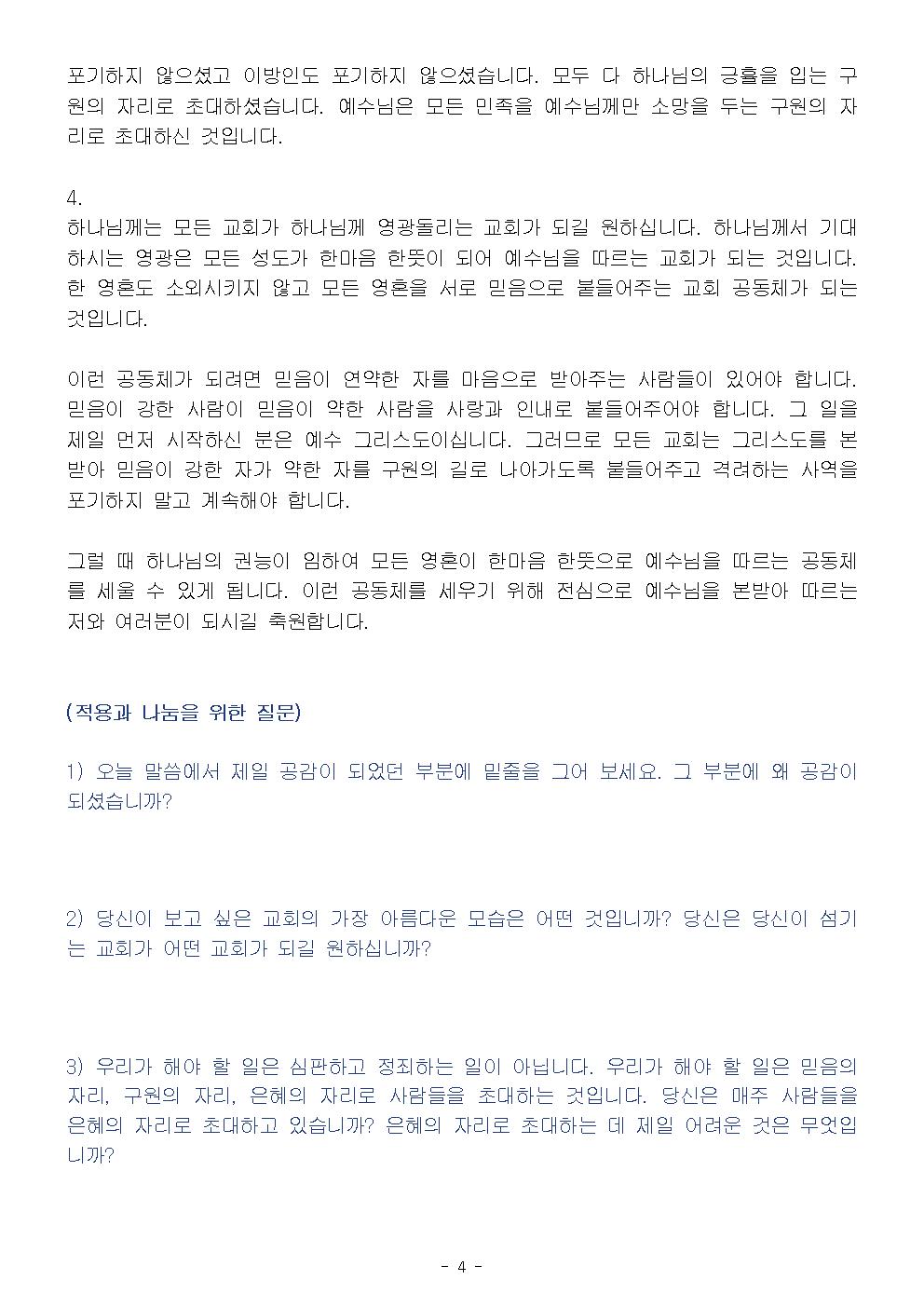 포기하지 않으셨고 이방인도 포기하지 않으셨습니다. 모두 다 하나님의 긍휼을 입는 구원의 자리로 초대하셨습니다. 예수님은 모든 민족을 예수님께만 소망을 두는 구원의 자리로 초대하신 것입니다.

4.
하나님께는 모든 교회가 하나님께 영광돌리는 교회가 되길 원하십니다. 하나님께서 기대하시는 영광은 모든 성도가 한마음 한뜻이 되어 예수님을 따르는 교회가 되는 것입니다. 한 영혼도 소외시키지 않고 모든 영혼을 서로 믿음으로 붙들어주는 교회 공동체가 되는 것입니다.

이런 공동체가 되려면 믿음이 연약한 자를 마음으로 받아주는 사람들이 있어야 합니다. 믿음이 강한 사람이 믿음이 약한 사람을 사랑과 인내로 붙들어주어야 합니다. 그 일을 제일 먼저 시작하신 분은 예수 그리스도이십니다. 그러므로 모든 교회는 그리스도를 본받아 믿음이 강한 자가 약한 자를 구원의 길로 나아가도록 붙들어주고 격려하는 사역을 포기하지 말고 계속해야 합니다.

그럴 때 하나님의 권능이 임하여 모든 영혼이 한마음 한뜻으로 예수님을 따르는 공동체를 세울 수 있게 됩니다. 이런 공동체를 세우기 위해 전심으로 예수님을 본받아 따르는 저와 여러분이 되시길 축원합니다.

(적용과 나눔을 위한 질문)

1) 오늘 말씀에서 제일 공감이 되었던 부분에 밑줄을 그어 보세요. 그 부분에 왜 공감이 되셨습니까?

2) 당신이 보고 싶은 교회의 가장 아름다운 모습은 어떤 것입니까? 당신은 당신이 섬기는 교회가 어떤 교회가 되길 원하십니까?

3) 우리가 해야 할 일은 심판하고 정죄하는 일이 아닙니다. 우리가 해야 할 일은 믿음의 자리, 구원의 자리, 은혜의 자리로 사람들을 초대하는 것입니다. 당신은 매주 사람들을 은혜의 자리로 초대하고 있습니까? 은혜의 자리로 초대하는 데 제일 어려운 것은 무엇입니까?

- 4 -